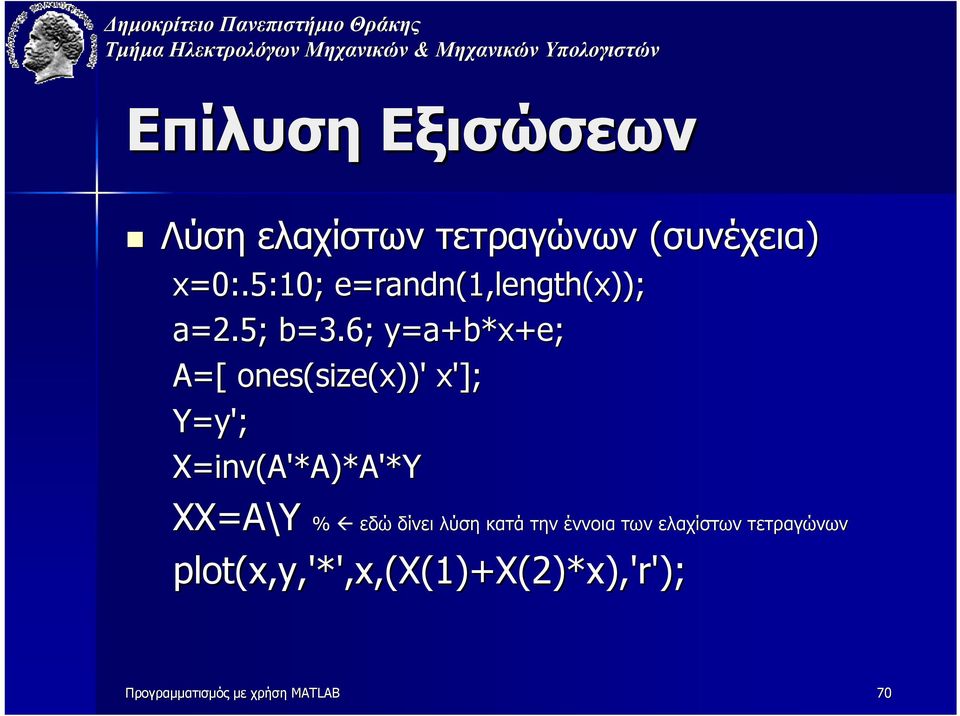 Δημοκρίτειο Πανεπιστήμιο Θράκης
Τμήμα Ηλεκτρολόγων Μηχανικών & Μηχανικών Υπολογιστών

Επίλυση Εξισώσεων

Λύση ελαχίστων τετραγώνων (συνέχεια)

x=0:.5:10; e=randn(1,length(x));
a=2.5; b=3.6; y=a+b*x+e;
A=[ ones(size(x))' x'];
Y=y';
X=inv(A'*A)*A'*Y
XX=A\Y % ← εδώ δίνει λύση κατά την έννοια των ελαχίστων τετραγώνων
plot(x,y,'*',x,(X(1)+X(2)*x),'r');

Προγραμματισμός με χρήση MATLAB
70